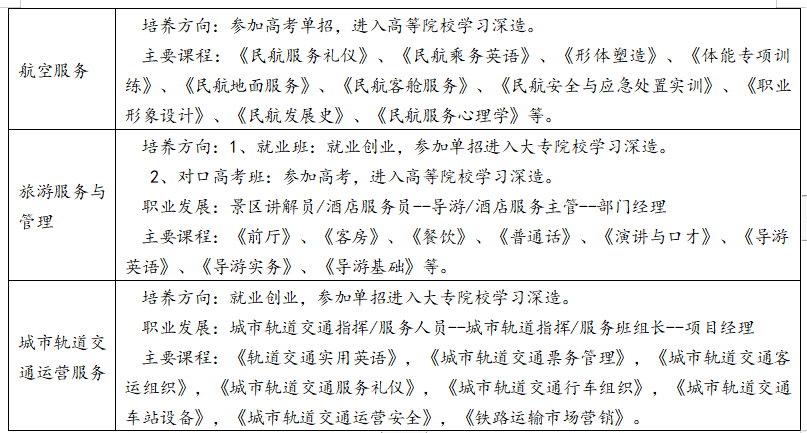 | 航空服务 | 培养方向：参加高考单招，进入高等院校学习深造。<br>主要课程：《民航服务礼仪》、《民航乘务英语》、《形体塑造》、《体能专项训练》、《民航地面服务》、《民航客舱服务》、《民航安全与应急处置实训》、《职业形象设计》、《民航发展史》、《民航服务心理学》等。 |
|---|---|
| 旅游服务与管理 | 培养方向：1、就业班：就业创业，参加单招进入大专院校学习深造。<br>2、对口高考班：参加高考，进入高等院校学习深造。<br>职业发展：景区讲解员/酒店服务员--导游/酒店服务主管--部门经理<br>主要课程：《前厅》、《客房》、《餐饮》、《普通话》、《演讲与口才》、《导游英语》、《导游实务》、《导游基础》等。 |
| 城市轨道交通运营服务 | 培养方向：就业创业，参加单招进入大专院校学习深造。<br>职业发展：城市轨道交通指挥/服务人员--城市轨道指挥/服务班组长--项目经理<br>主要课程：《轨道交通实用英语》，《城市轨道交通票务管理》，《城市轨道交通客运组织》，《城市轨道交通服务礼仪》，《城市轨道交通行车组织》，《城市轨道交通车站设备》，《城市轨道交通运营安全》，《铁路运输市场营销》。 |